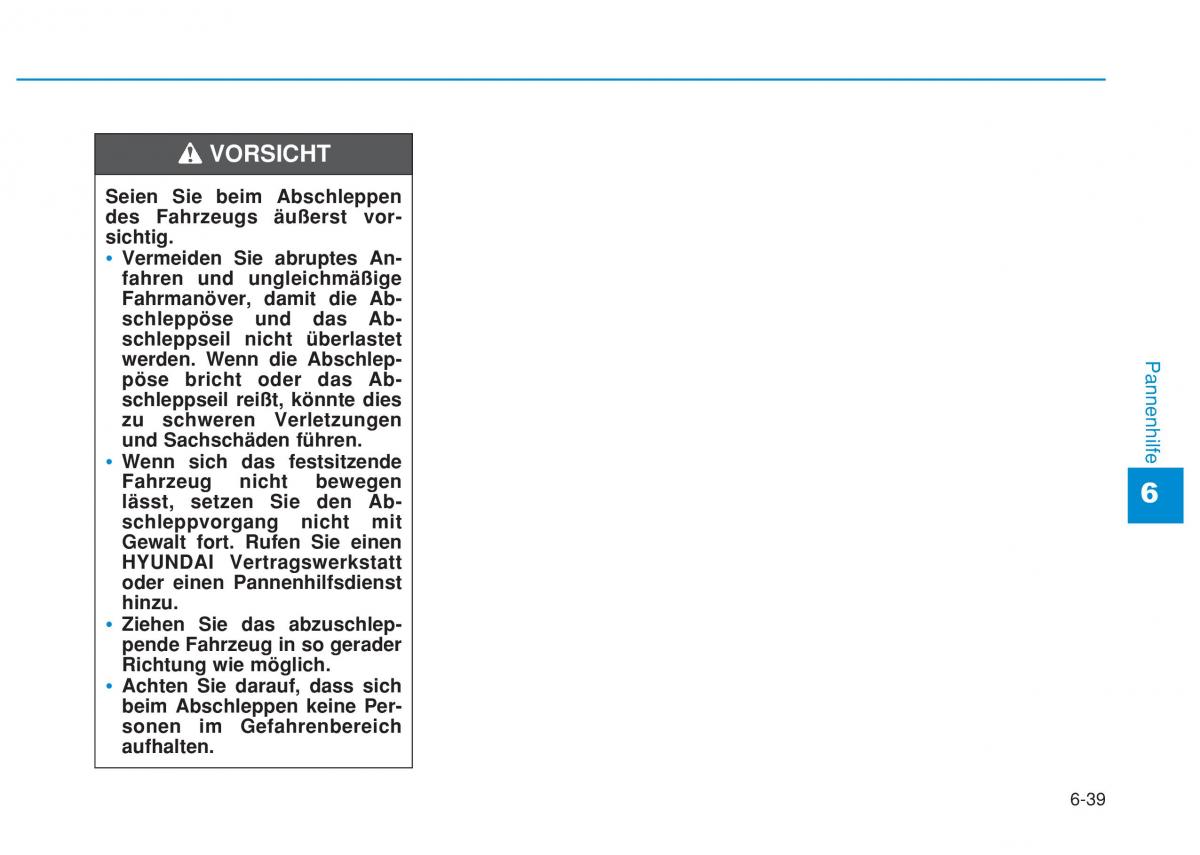 VORSICHT

Seien Sie beim Abschleppen des Fahrzeugs äußerst vorsichtig.

• Vermeiden Sie abruptes Anfahren und ungleichmäßige Fahrmanöver, damit die Abschleppöse und das Abschleppseil nicht überlastet werden. Wenn die Abschleppöse bricht oder das Abschleppseil reißt, könnte dies zu schweren Verletzungen und Sachschäden führen.
• Wenn sich das festsitzende Fahrzeug nicht bewegen lässt, setzen Sie den Abschleppvorgang nicht mit Gewalt fort. Rufen Sie einen HYUNDAI Vertragswerkstatt oder einen Pannenhilfsdienst hinzu.
• Ziehen Sie das abzuschleppende Fahrzeug in so gerader Richtung wie möglich.
• Achten Sie darauf, dass sich beim Abschleppen keine Personen im Gefahrenbereich aufhalten.

Pannenhilfe

6

6-39